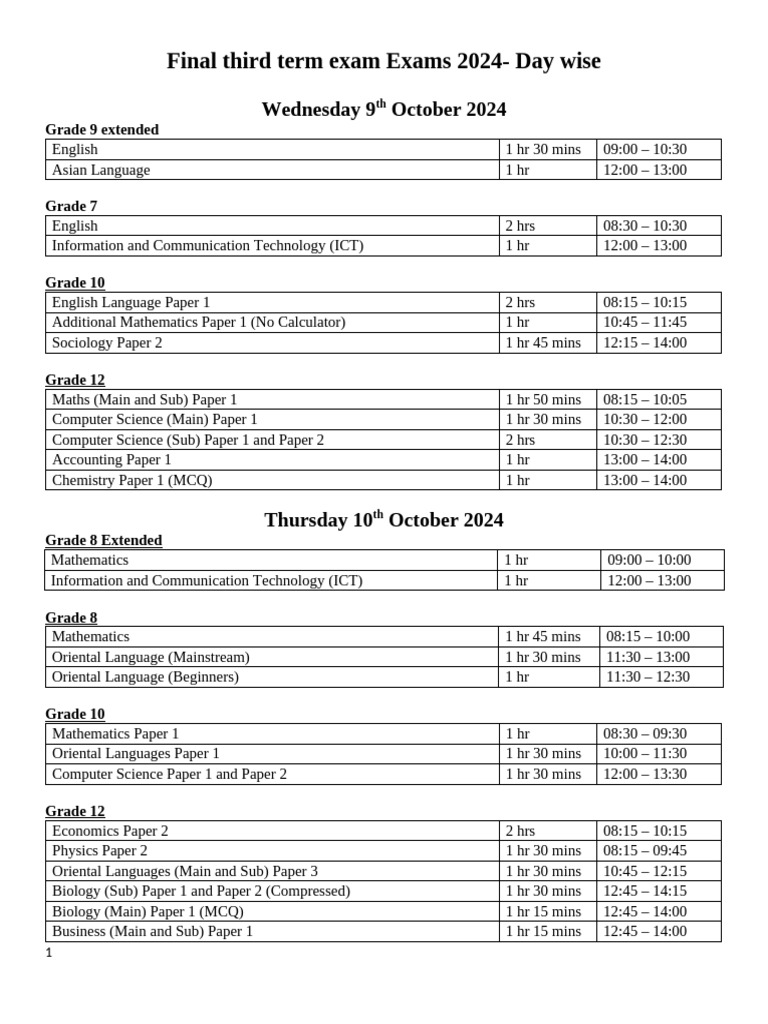 Final third term exam Exams 2024- Day wise

Wednesday 9$^{th}$ October 2024

Grade 9 extended

| English | 1 hr 30 mins | 09:00 – 10:30 |
|---|---|---|
| Asian Language | 1 hr | 12:00 – 13:00 |

Grade 7

| English | 2 hrs | 08:30 – 10:30 |
|---|---|---|
| Information and Communication Technology (ICT) | 1 hr | 12:00 – 13:00 |

Grade 10

| English Language Paper 1 | 2 hrs | 08:15 – 10:15 |
|---|---|---|
| Additional Mathematics Paper 1 (No Calculator) | 1 hr | 10:45 – 11:45 |
| Sociology Paper 2 | 1 hr 45 mins | 12:15 – 14:00 |

Grade 12

| Maths (Main and Sub) Paper 1 | 1 hr 50 mins | 08:15 – 10:05 |
|---|---|---|
| Computer Science (Main) Paper 1 | 1 hr 30 mins | 10:30 – 12:00 |
| Computer Science (Sub) Paper 1 and Paper 2 | 2 hrs | 10:30 – 12:30 |
| Accounting Paper 1 | 1 hr | 13:00 – 14:00 |
| Chemistry Paper 1 (MCQ) | 1 hr | 13:00 – 14:00 |

Thursday 10$^{th}$ October 2024

Grade 8 Extended

| Mathematics | 1 hr | 09:00 – 10:00 |
|---|---|---|
| Information and Communication Technology (ICT) | 1 hr | 12:00 – 13:00 |

Grade 8

| Mathematics | 1 hr 45 mins | 08:15 – 10:00 |
|---|---|---|
| Oriental Language (Mainstream) | 1 hr 30 mins | 11:30 – 13:00 |
| Oriental Language (Beginners) | 1 hr | 11:30 – 12:30 |

Grade 10

| Mathematics Paper 1 | 1 hr | 08:30 – 09:30 |
|---|---|---|
| Oriental Languages Paper 1 | 1 hr 30 mins | 10:00 – 11:30 |
| Computer Science Paper 1 and Paper 2 | 1 hr 30 mins | 12:00 – 13:30 |

Grade 12

| Economics Paper 2 | 2 hrs | 08:15 – 10:15 |
|---|---|---|
| Physics Paper 2 | 1 hr 30 mins | 08:15 – 09:45 |
| Oriental Languages (Main and Sub) Paper 3 | 1 hr 30 mins | 10:45 – 12:15 |
| Biology (Sub) Paper 1 and Paper 2 (Compressed) | 1 hr 30 mins | 12:45 – 14:15 |
| Biology (Main) Paper 1 (MCQ) | 1 hr 15 mins | 12:45 – 14:00 |
| Business (Main and Sub) Paper 1 | 1 hr 15 mins | 12:45 – 14:00 |

1